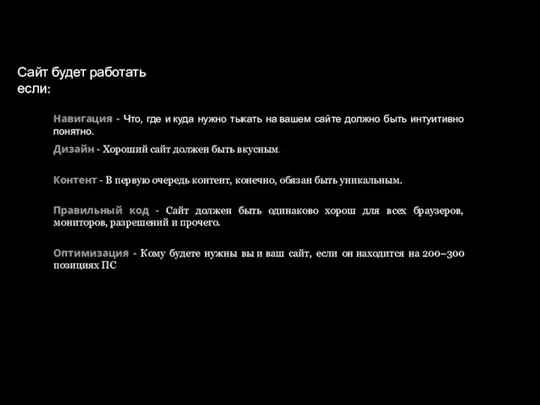 Сайт будет работать если:

Навигация - Что, где и куда нужно тыкать на вашем сайте должно быть интуитивно понятно.

Дизайн - Хороший сайт должен быть вкусным.

Контент - В первую очередь контент, конечно, обязан быть уникальным.

Правильный код - Сайт должен быть одинаково хорош для всех браузеров, мониторов, разрешений и прочего.

Оптимизация - Кому будете нужны вы и ваш сайт, если он находится на 200–300 позициях ПС